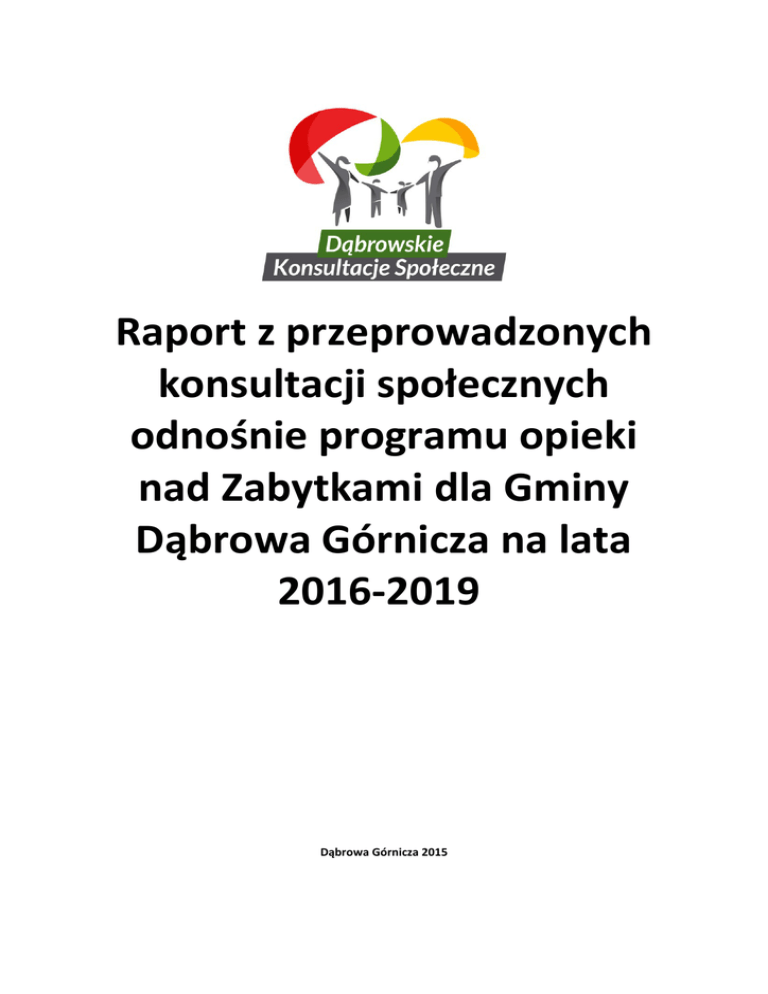 Dąbrowskie
Konsultacje Społeczne

Raport z przeprowadzonych konsultacji społecznych odnośnie programu opieki nad Zabytkami dla Gminy Dąbrowa Górnicza na lata 2016-2019

Dąbrowa Górnicza 2015